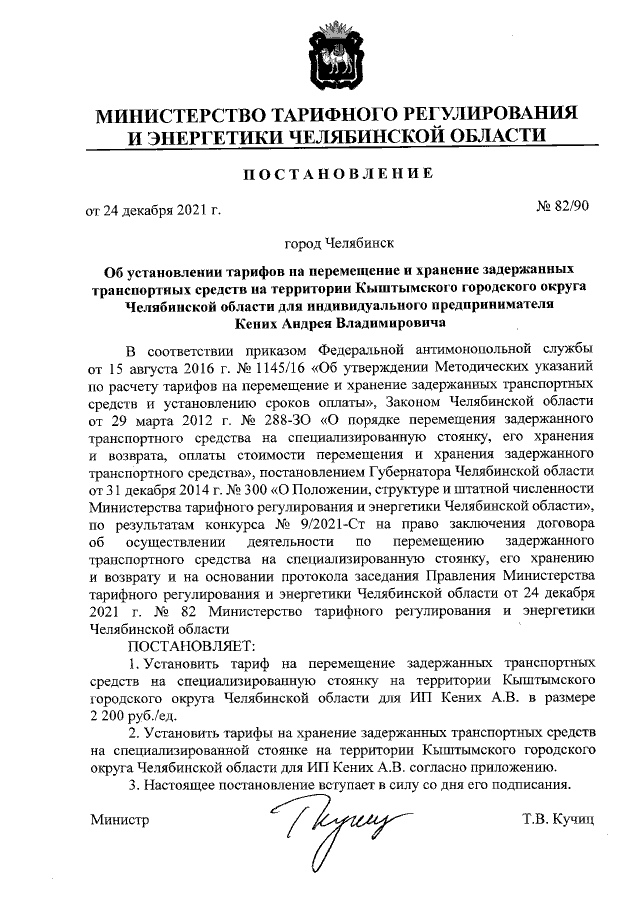 МИНИСТЕРСТВО ТАРИФНОГО РЕГУЛИРОВАНИЯ И ЭНЕРГЕТИКИ ЧЕЛЯБИНСКОЙ ОБЛАСТИ

ПОСТАНОВЛЕНИЕ

от 24 декабря 2021 г. № 82/90

город Челябинск

Об установлении тарифов на перемещение и хранение задержанных транспортных средств на территории Кыштымского городского округа Челябинской области для индивидуального предпринимателя Кених Андрея Владимировича

В соответствии приказом Федеральной антимонопольной службы от 15 августа 2016 г. № 1145/16 «Об утверждении Методических указаний по расчету тарифов на перемещение и хранение задержанных транспортных средств и установлению сроков оплаты», Законом Челябинской области от 29 марта 2012 г. № 288-ЗО «О порядке перемещения задержанного транспортного средства на специализированную стоянку, его хранения и возврата, оплаты стоимости перемещения и хранения задержанного транспортного средства», постановлением Губернатора Челябинской области от 31 декабря 2014 г. № 300 «О Положении, структуре и штатной численности Министерства тарифного регулирования и энергетики Челябинской области», по результатам конкурса № 9/2021-Ст на право заключения договора об осуществлении деятельности по перемещению задержанного транспортного средства на специализированную стоянку, его хранению и возврату и на основании протокола заседания Правления Министерства тарифного регулирования и энергетики Челябинской области от 24 декабря 2021 г. № 82 Министерство тарифного регулирования и энергетики Челябинской области

ПОСТАНОВЛЯЕТ:

1. Установить тариф на перемещение задержанных транспортных средств на специализированную стоянку на территории Кыштымского городского округа Челябинской области для ИП Кених А.В. в размере 2 200 руб./ед.

2. Установить тарифы на хранение задержанных транспортных средств на специализированной стоянке на территории Кыштымского городского округа Челябинской области для ИП Кених А.В. согласно приложению.

3. Настоящее постановление вступает в силу со дня его подписания.

Министр Т.В. Кучиц